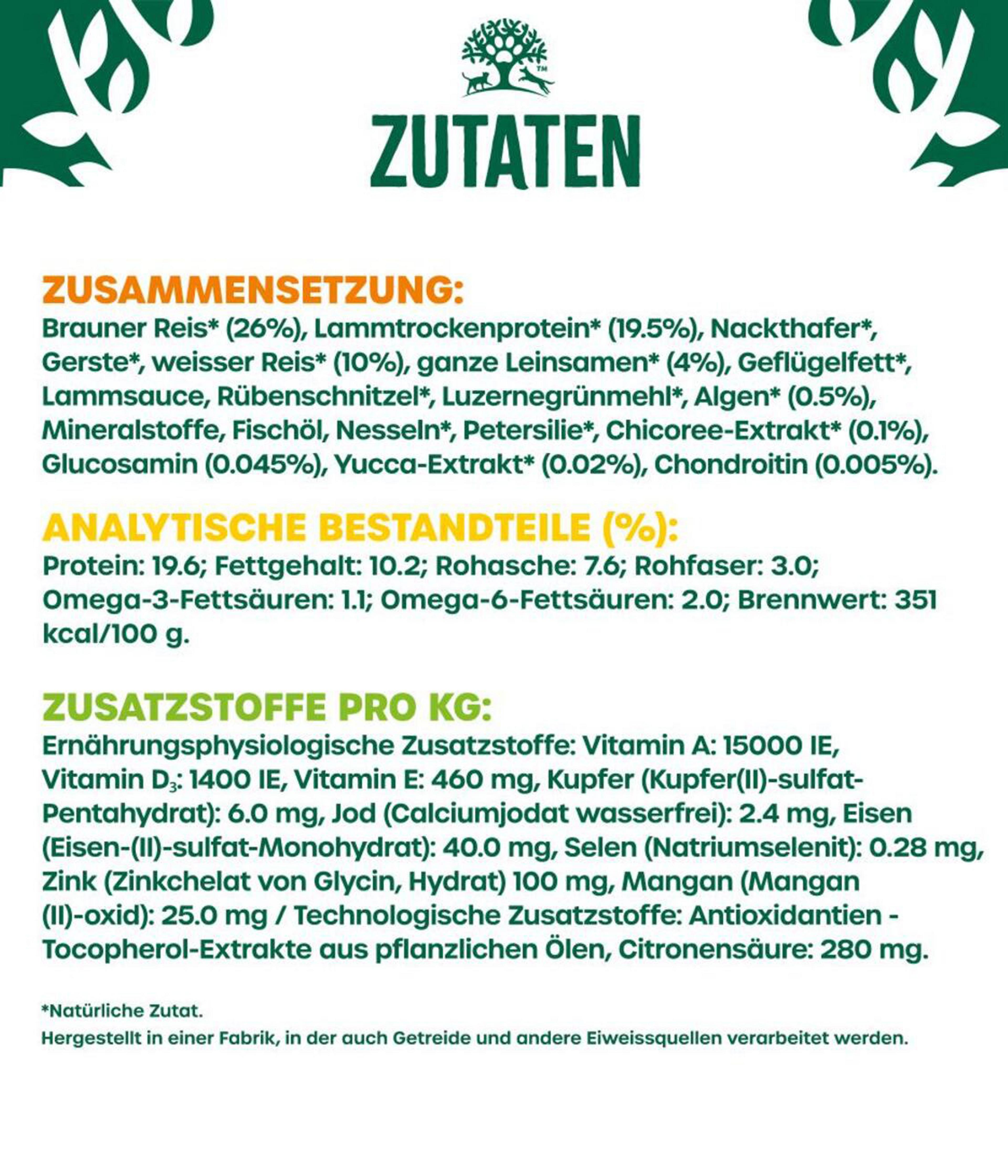 TM

ZUTATEN

ZUSAMMENSETZUNG:
Brauner Reis* (26%), Lammtrockenprotein* (19.5%), Nackthafer*, Gerste*, weisser Reis* (10%), ganze Leinsamen* (4%), Geflügelfett*, Lammsauce, Rübenschnitzel*, Luzernegrünmehl*, Algen* (0.5%), Mineralstoffe, Fischöl, Nesseln*, Petersilie*, Chicoree-Extrakt* (0.1%), Glucosamin (0.045%), Yucca-Extrakt* (0.02%), Chondroitin (0.005%).

ANALYTISCHE BESTANDTEILE (%):
Protein: 19.6; Fettgehalt: 10.2; Rohasche: 7.6; Rohfaser: 3.0; Omega-3-Fettsäuren: 1.1; Omega-6-Fettsäuren: 2.0; Brennwert: 351 kcal/100 g.

ZUSATZSTOFFE PRO KG:
Ernährungsphysiologische Zusatzstoffe: Vitamin A: 15000 IE, Vitamin $D_3$: 1400 IE, Vitamin E: 460 mg, Kupfer (Kupfer(II)-sulfat-Pentahydrat): 6.0 mg, Jod (Calciumjodat wasserfrei): 2.4 mg, Eisen (Eisen-(II)-sulfat-Monohydrat): 40.0 mg, Selen (Natriumselenit): 0.28 mg, Zink (Zinkchelat von Glycin, Hydrat) 100 mg, Mangan (Mangan (II)-oxid): 25.0 mg / Technologische Zusatzstoffe: Antioxidantien - Tocopherol-Extrakte aus pflanzlichen Ölen, Citronensäure: 280 mg.

*Natürliche Zutat.
Hergestellt in einer Fabrik, in der auch Getreide und andere Eiweissquellen verarbeitet werden.